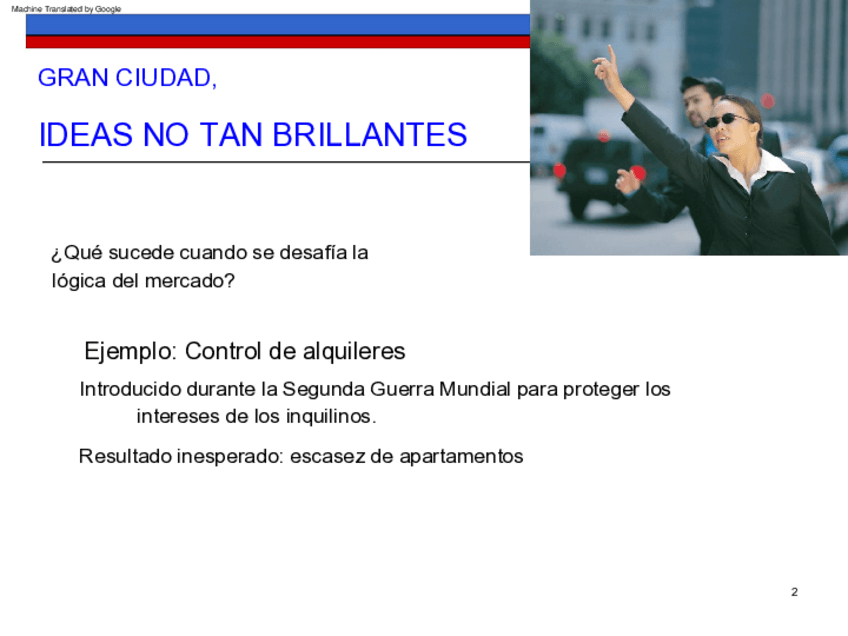 Machine Translated by Google

GRAN CIUDAD,

IDEAS NO TAN BRILLANTES

¿Qué sucede cuando se desafía la lógica del mercado?

Ejemplo: Control de alquileres

Introducido durante la Segunda Guerra Mundial para proteger los intereses de los inquilinos.

Resultado inesperado: escasez de apartamentos

2